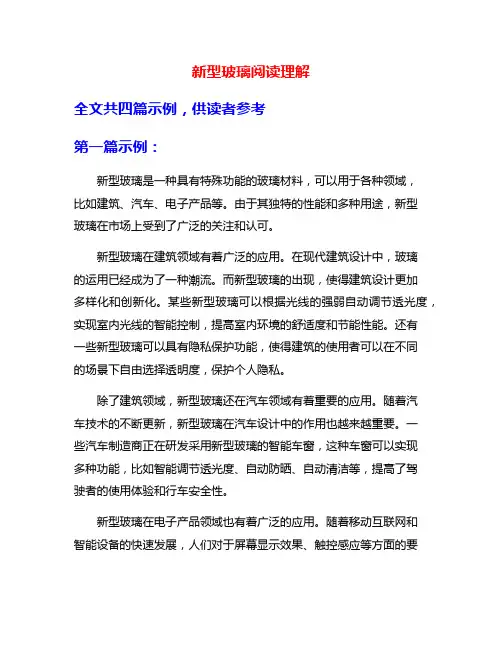 新型玻璃阅读理解

全文共四篇示例，供读者参考

第一篇示例：

新型玻璃是一种具有特殊功能的玻璃材料，可以用于各种领域，比如建筑、汽车、电子产品等。由于其独特的性能和多种用途，新型玻璃在市场上受到了广泛的关注和认可。

新型玻璃在建筑领域有着广泛的应用。在现代建筑设计中，玻璃的运用已经成为了一种潮流。而新型玻璃的出现，使得建筑设计更加多样化和创新化。某些新型玻璃可以根据光线的强弱自动调节透光度，实现室内光线的智能控制，提高室内环境的舒适度和节能性能。还有一些新型玻璃可以具有隐私保护功能，使得建筑的使用者可以在不同的场景下自由选择透明度，保护个人隐私。

除了建筑领域，新型玻璃还在汽车领域有着重要的应用。随着汽车技术的不断更新，新型玻璃在汽车设计中的作用也越来越重要。一些汽车制造商正在研发采用新型玻璃的智能车窗，这种车窗可以实现多种功能，比如智能调节透光度、自动防晒、自动清洁等，提高了驾驶者的使用体验和行车安全性。

新型玻璃在电子产品领域也有着广泛的应用。随着移动互联网和智能设备的快速发展，人们对于屏幕显示效果、触控感应等方面的要